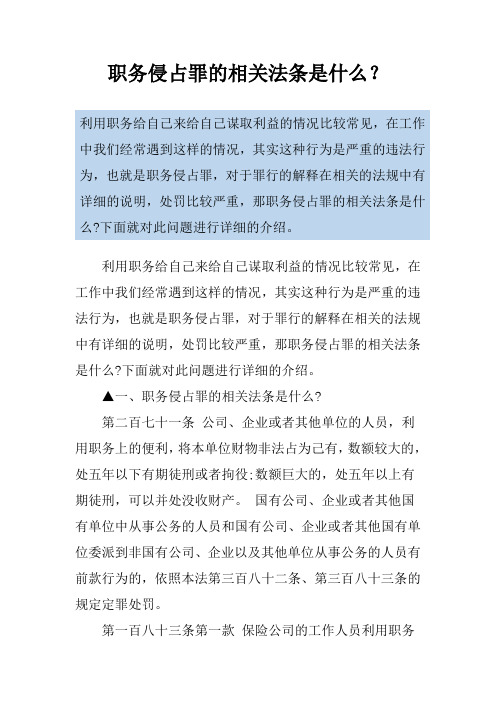 职务侵占罪的相关法条是什么？

利用职务给自己来给自己谋取利益的情况比较常见，在工作中我们经常遇到这样的情况，其实这种行为是严重的违法行为，也就是职务侵占罪，对于罪行的解释在相关的法规中有详细的说明，处罚比较严重，那职务侵占罪的相关法条是什么?下面就对此问题进行详细的介绍。

利用职务给自己来给自己谋取利益的情况比较常见，在工作中我们经常遇到这样的情况，其实这种行为是严重的违法行为，也就是职务侵占罪，对于罪行的解释在相关的法规中有详细的说明，处罚比较严重，那职务侵占罪的相关法条是什么?下面就对此问题进行详细的介绍。

▲一、职务侵占罪的相关法条是什么?

第二百七十一条 公司、企业或者其他单位的人员，利用职务上的便利，将本单位财物非法占为己有，数额较大的，处五年以下有期徒刑或者拘役;数额巨大的，处五年以上有期徒刑，可以并处没收财产。 国有公司、企业或者其他国有单位中从事公务的人员和国有公司、企业或者其他国有单位委派到非国有公司、企业以及其他单位从事公务的人员有前款行为的，依照本法第三百八十二条、第三百八十三条的规定定罪处罚。

第一百八十三条第一款 保险公司的工作人员利用职务